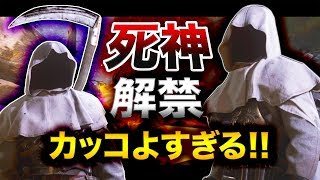 死神
解禁
カッコよすぎる!!